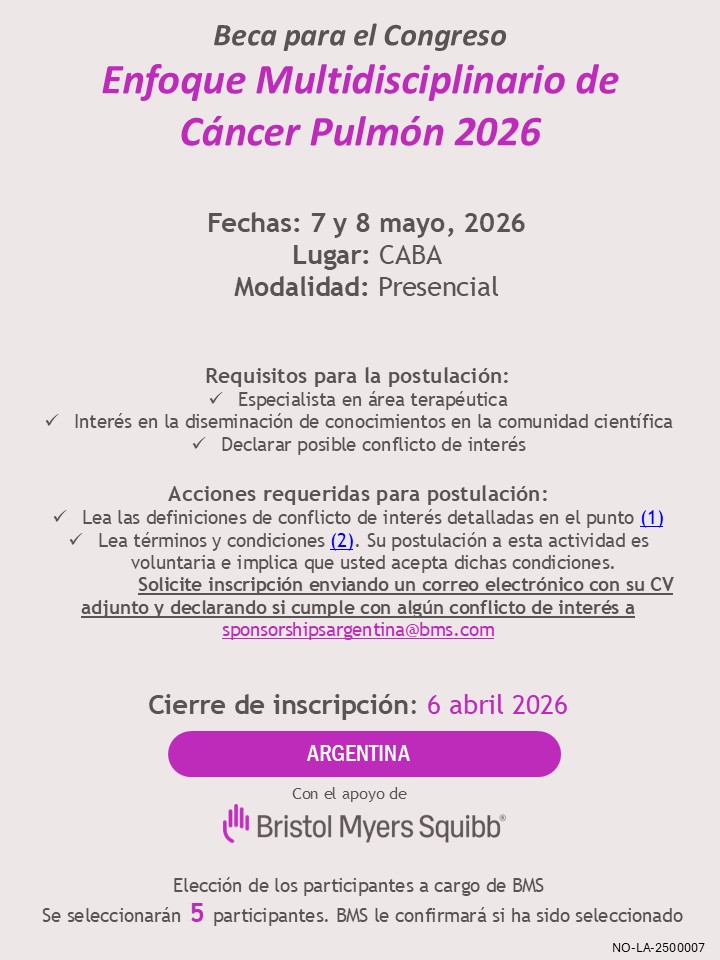 Beca para el Congreso
Enfoque Multidisciplinario de Cáncer Pulmón 2026

Fechas: 7 y 8 mayo, 2026
Lugar: CABA
Modalidad: Presencial

Requisitos para la postulación:
✓ Especialista en área terapéutica
✓ Interés en la diseminación de conocimientos en la comunidad científica
✓ Declarar posible conflicto de interés

Acciones requeridas para postulación:
✓ Lea las definiciones de conflicto de interés detalladas en el punto (1)
✓ Lea términos y condiciones (2). Su postulación a esta actividad es voluntaria e implica que usted acepta dichas condiciones.
Solicite inscripción enviando un correo electrónico con su CV adjunto y declarando si cumple con algún conflicto de interés a sponsorshipsargentina@bms.com

Cierre de inscripción: 6 abril 2026

ARGENTINA

Con el apoyo de
Bristol Myers Squibb®

Elección de los participantes a cargo de BMS
Se seleccionarán 5 participantes. BMS le confirmará si ha sido seleccionado

NO-LA-2500007